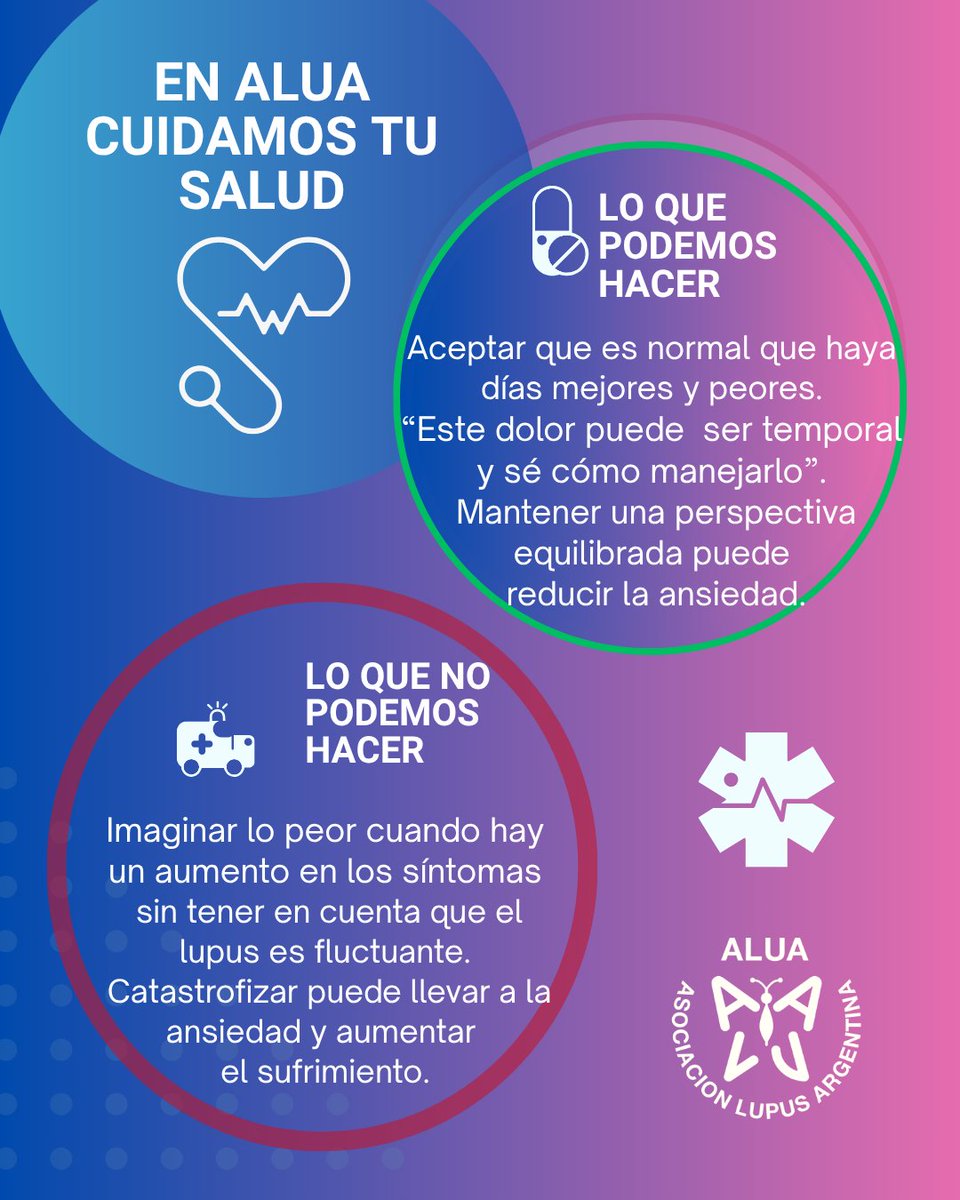 EN ALUA CUIDAMOS TU SALUD

LO QUE PODEMOS HACER

Aceptar que es normal que haya días mejores y peores. "Este dolor puede ser temporal y sé cómo manejarlo". Mantener una perspectiva equilibrada puede reducir la ansiedad.

LO QUE NO PODEMOS HACER

Imaginar lo peor cuando hay un aumento en los síntomas sin tener en cuenta que el lupus es fluctuante. Catastrofizar puede llevar a la ansiedad y aumentar el sufrimiento.

ALUA
ASOCIACION LUPUS ARGENTINA